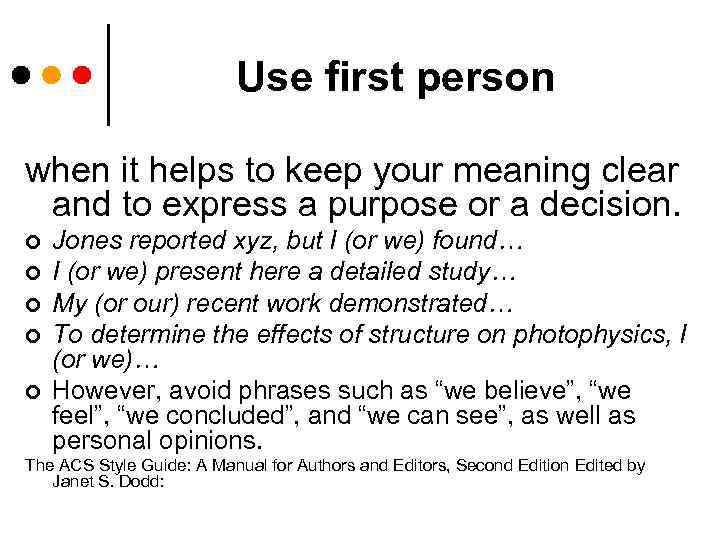 Use first person

when it helps to keep your meaning clear and to express a purpose or a decision.

• Jones reported xyz, but I (or we) found…
• I (or we) present here a detailed study…
• My (or our) recent work demonstrated…
• To determine the effects of structure on photophysics, I (or we)…
• However, avoid phrases such as "we believe", "we feel", "we concluded", and "we can see", as well as personal opinions.

The ACS Style Guide: A Manual for Authors and Editors, Second Edition Edited by Janet S. Dodd: